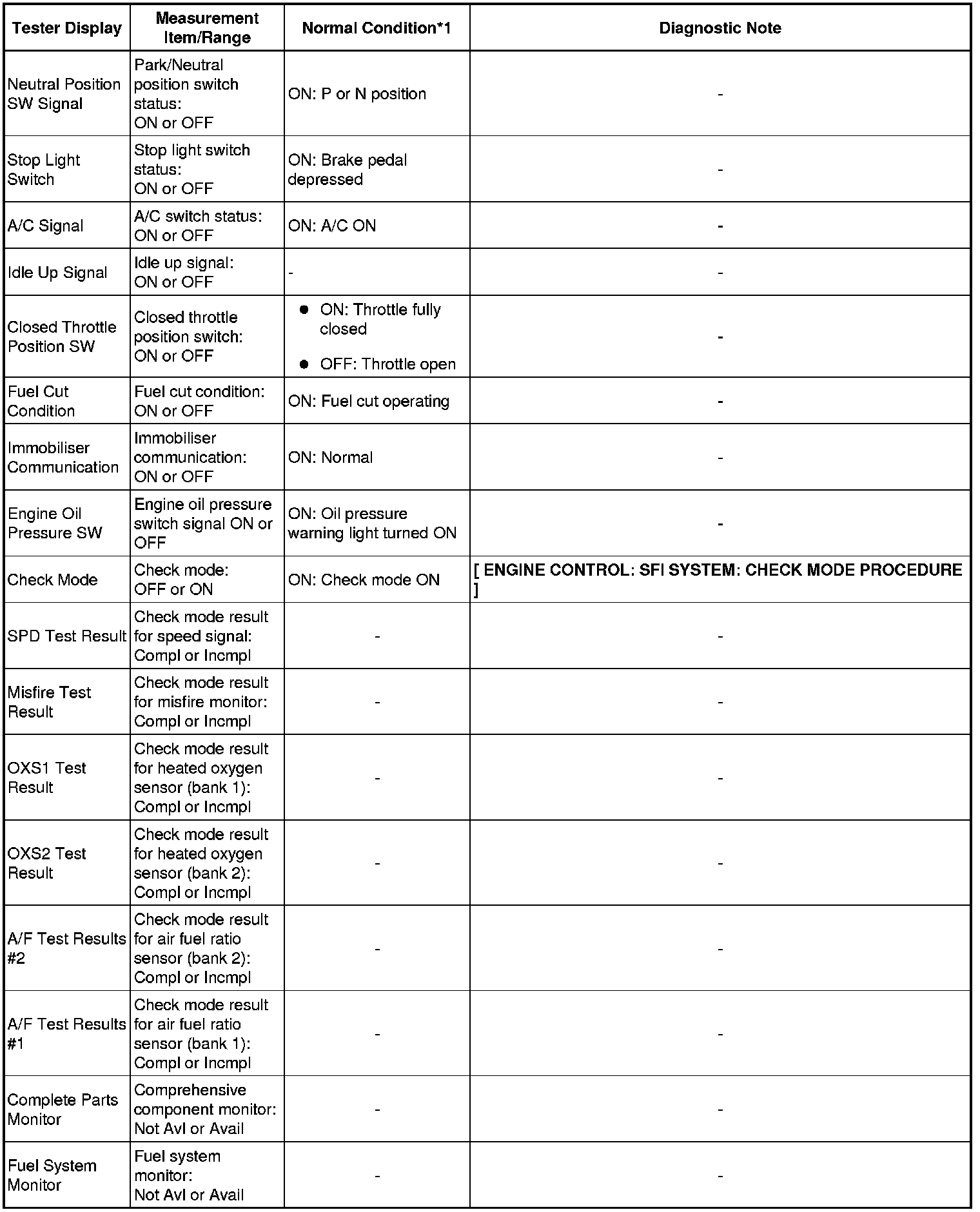 | Tester Display | Measurement Item/Range | Normal Condition*1 | Diagnostic Note |
|---|---|---|---|
| Neutral Position SW Signal | Park/Neutral position switch status: ON or OFF | ON: P or N position | - |
| Stop Light Switch | Stop light switch status: ON or OFF | ON: Brake pedal depressed | - |
| A/C Signal | A/C switch status: ON or OFF | ON: A/C ON | - |
| Idle Up Signal | Idle up signal: ON or OFF | - | - |
| Closed Throttle Position SW | Closed throttle position switch: ON or OFF | ● ON: Throttle fully closed ● OFF: Throttle open | - |
| Fuel Cut Condition | Fuel cut condition: ON or OFF | ON: Fuel cut operating | - |
| Immobiliser Communication | Immobiliser communication: ON or OFF | ON: Normal | - |
| Engine Oil Pressure SW | Engine oil pressure switch signal ON or OFF | ON: Oil pressure warning light turned ON | - |
| Check Mode | Check mode: OFF or ON | ON: Check mode ON | [ ENGINE CONTROL: SFI SYSTEM: CHECK MODE PROCEDURE ] |
| SPD Test Result | Check mode result for speed signal: Compl or Incmpl | - | - |
| Misfire Test Result | Check mode result for misfire monitor: Compl or Incmpl | - | - |
| OXS1 Test Result | Check mode result for heated oxygen sensor (bank 1): Compl or Incmpl | - | - |
| OXS2 Test Result | Check mode result for heated oxygen sensor (bank 2): Compl or Incmpl | - | - |
| A/F Test Results #2 | Check mode result for air fuel ratio sensor (bank 2): Compl or Incmpl | - | - |
| A/F Test Results #1 | Check mode result for air fuel ratio sensor (bank 1): Compl or Incmpl | - | - |
| Complete Parts Monitor | Comprehensive component monitor: Not Avl or Avail | - | - |
| Fuel System Monitor | Fuel system monitor: Not Avl or Avail | - | - |